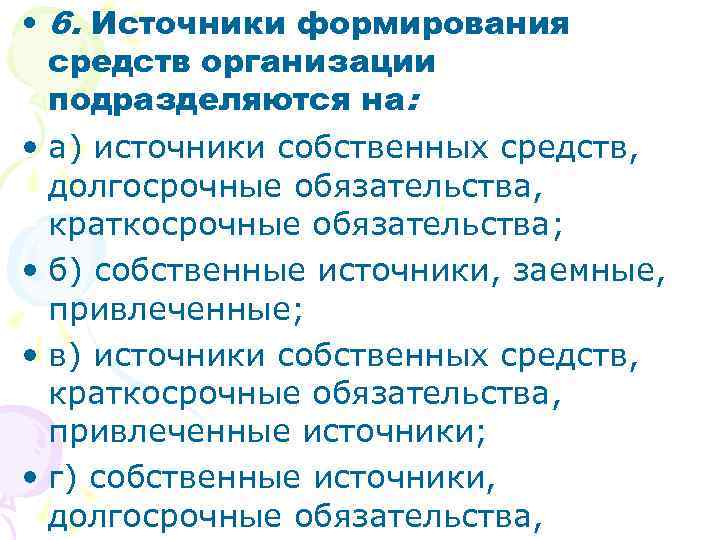 • 6. Источники формирования средств организации подразделяются на:

• а) источники собственных средств, долгосрочные обязательства, краткосрочные обязательства;

• б) собственные источники, заемные, привлеченные;

• в) источники собственных средств, краткосрочные обязательства, привлеченные источники;

• г) собственные источники, долгосрочные обязательства,